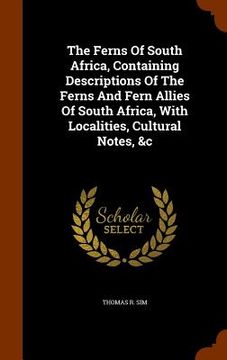 The Ferns Of South Africa, Containing Descriptions Of The Ferns And Fern Allies Of South Africa, With Localities, Cultural Notes, &c

Scholar SELECT

THOMAS R. SIM